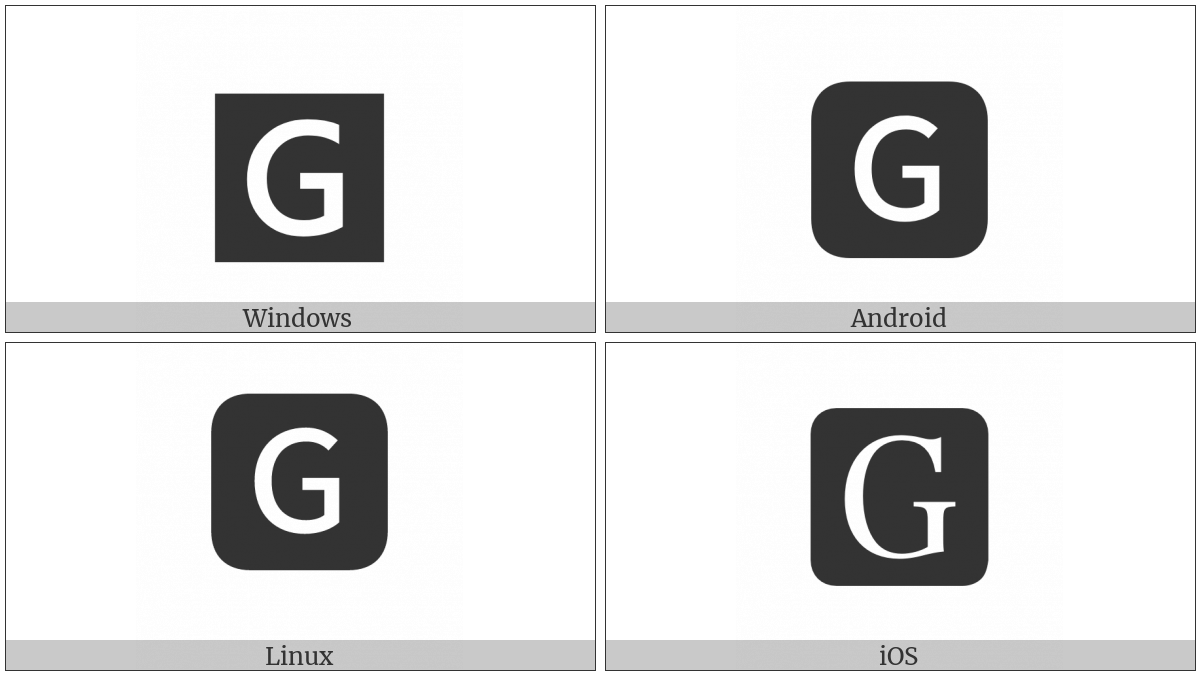 G

Windows

G

Android

G

Linux

G

iOS